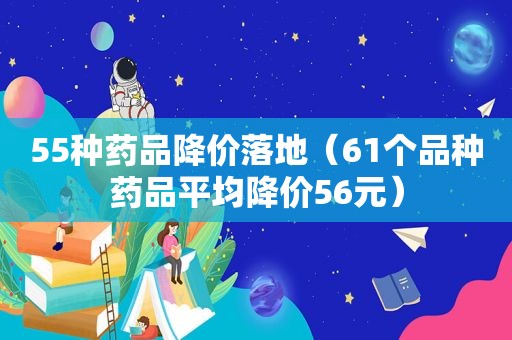 55种药品降价落地（61个品种药品平均降价56元）